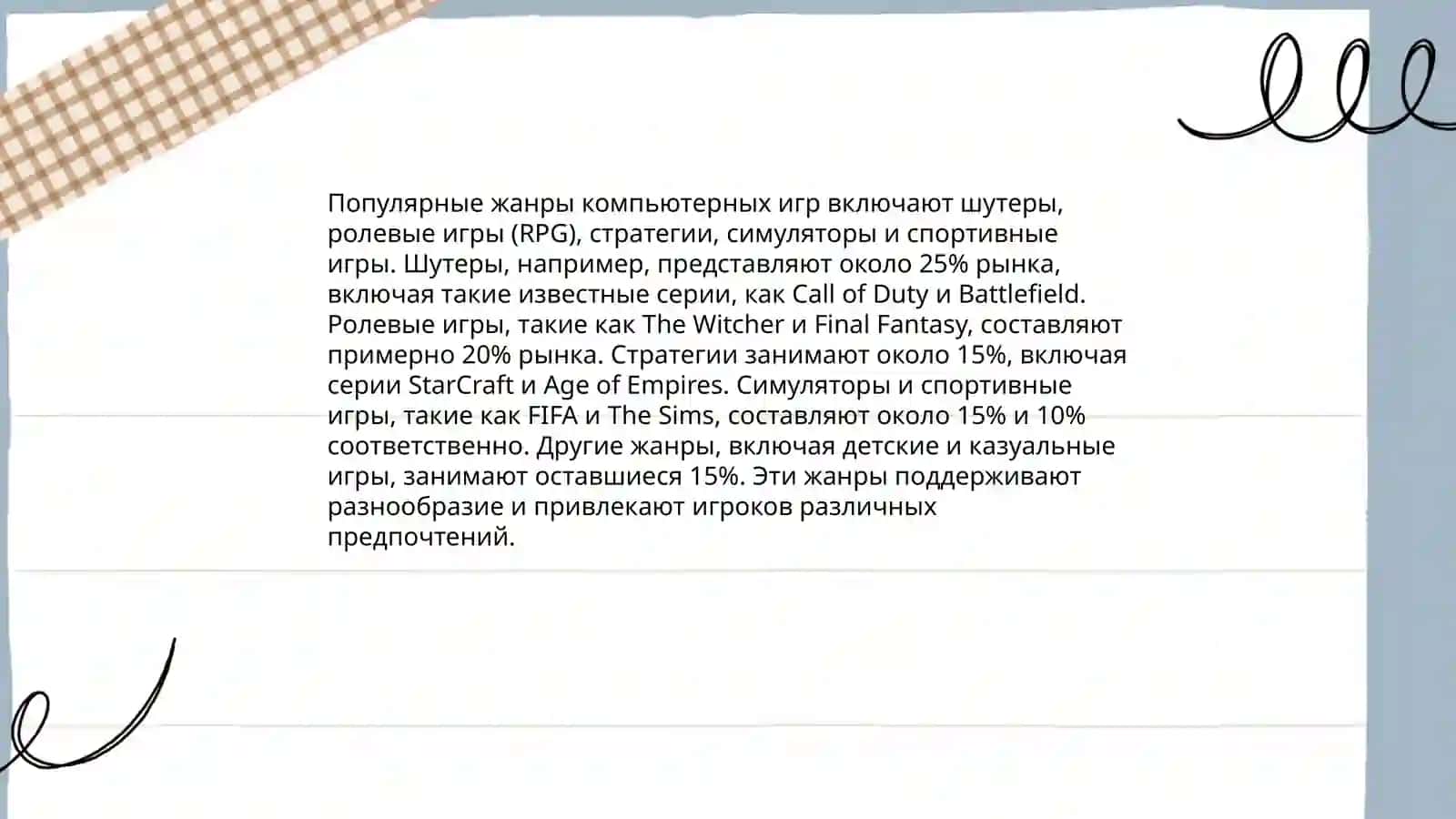 Популярные жанры компьютерных игр включают шутеры, ролевые игры (RPG), стратегии, симуляторы и спортивные игры. Шутеры, например, представляют около 25% рынка, включая такие известные серии, как Call of Duty и Battlefield. Ролевые игры, такие как The Witcher и Final Fantasy, составляют примерно 20% рынка. Стратегии занимают около 15%, включая серии StarCraft и Age of Empires. Симуляторы и спортивные игры, такие как FIFA и The Sims, составляют около 15% и 10% соответственно. Другие жанры, включая детские и казуальные игры, занимают оставшиеся 15%. Эти жанры поддерживают разнообразие и привлекают игроков различных предпочтений.